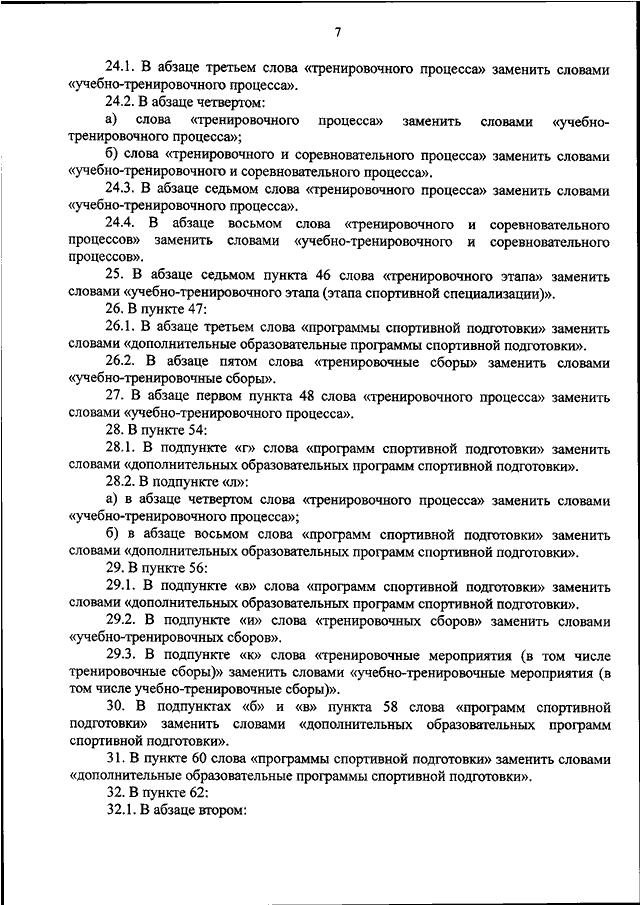 7

24.1. В абзаце третьем слова «тренировочного процесса» заменить словами «учебно-тренировочного процесса».

24.2. В абзаце четвертом:

а) слова «тренировочного процесса» заменить словами «учебно-тренировочного процесса»;

б) слова «тренировочного и соревновательного процесса» заменить словами «учебно-тренировочного и соревновательного процесса».

24.3. В абзаце седьмом слова «тренировочного процесса» заменить словами «учебно-тренировочного процесса».

24.4. В абзаце восьмом слова «тренировочного и соревновательного процессов» заменить словами «учебно-тренировочного и соревновательного процессов».

25. В абзаце седьмом пункта 46 слова «тренировочного этапа» заменить словами «учебно-тренировочного этапа (этапа спортивной специализации)».

26. В пункте 47:

26.1. В абзаце третьем слова «программы спортивной подготовки» заменить словами «дополнительные образовательные программы спортивной подготовки».

26.2. В абзаце пятом слова «тренировочные сборы» заменить словами «учебно-тренировочные сборы».

27. В абзаце первом пункта 48 слова «тренировочного процесса» заменить словами «учебно-тренировочного процесса».

28. В пункте 54:

28.1. В подпункте «г» слова «программ спортивной подготовки» заменить словами «дополнительных образовательных программ спортивной подготовки».

28.2. В подпункте «л»:

а) в абзаце четвертом слова «тренировочного процесса» заменить словами «учебно-тренировочного процесса»;

б) в абзаце восьмом слова «программ спортивной подготовки» заменить словами «дополнительных образовательных программ спортивной подготовки».

29. В пункте 56:

29.1. В подпункте «в» слова «программ спортивной подготовки» заменить словами «дополнительных образовательных программ спортивной подготовки».

29.2. В подпункте «и» слова «тренировочных сборов» заменить словами «учебно-тренировочных сборов».

29.3. В подпункте «к» слова «тренировочные мероприятия (в том числе тренировочные сборы)» заменить словами «учебно-тренировочные мероприятия (в том числе учебно-тренировочные сборы)».

30. В подпунктах «б» и «в» пункта 58 слова «программ спортивной подготовки» заменить словами «дополнительных образовательных программ спортивной подготовки».

31. В пункте 60 слова «программы спортивной подготовки» заменить словами «дополнительные образовательные программы спортивной подготовки».

32. В пункте 62:

32.1. В абзаце втором: